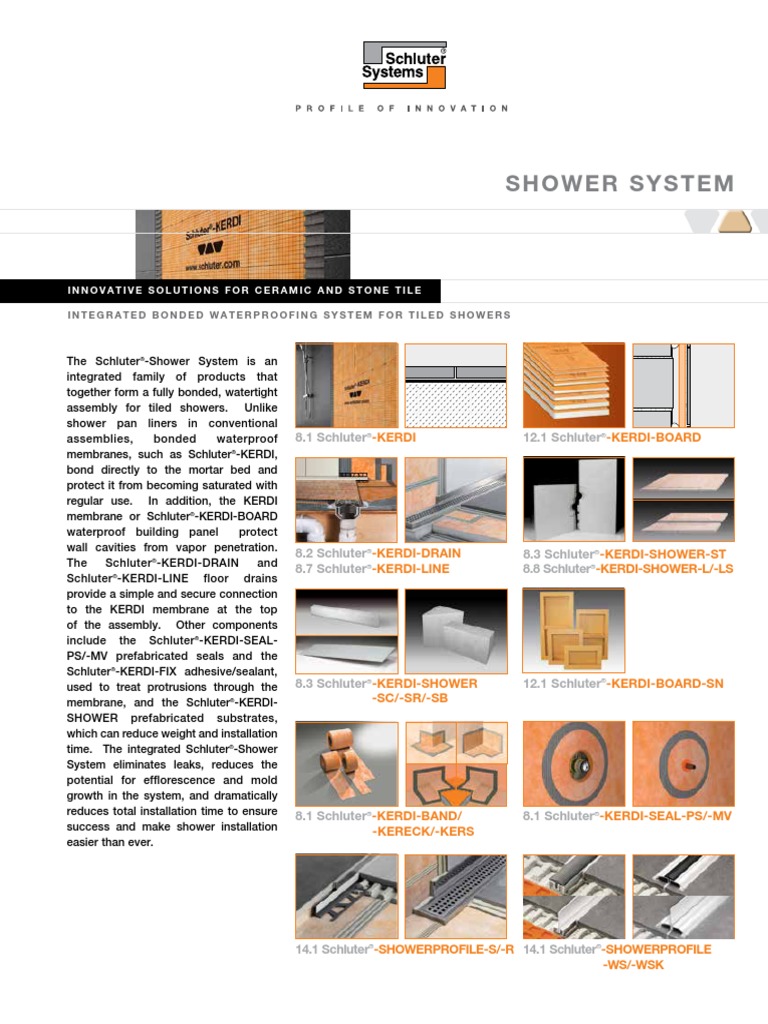 Schluter® Systems

PROFILE OF INNOVATION

SHOWER SYSTEM

Schluter®-KERDI
www.schluter.com

INNOVATIVE SOLUTIONS FOR CERAMIC AND STONE TILE

INTEGRATED BONDED WATERPROOFING SYSTEM FOR TILED SHOWERS

The Schluter®-Shower System is an integrated family of products that together form a fully bonded, watertight assembly for tiled showers. Unlike shower pan liners in conventional assemblies, bonded waterproof membranes, such as Schluter®-KERDI, bond directly to the mortar bed and protect it from becoming saturated with regular use. In addition, the KERDI membrane or Schluter®-KERDI-BOARD waterproof building panel protect wall cavities from vapor penetration. The Schluter®-KERDI-DRAIN and Schluter®-KERDI-LINE floor drains provide a simple and secure connection to the KERDI membrane at the top of the assembly. Other components include the Schluter®-KERDI-SEAL-PS/-MV prefabricated seals and the Schluter®-KERDI-FIX adhesive/sealant, used to treat protrusions through the membrane, and the Schluter®-KERDI-SHOWER prefabricated substrates, which can reduce weight and installation time. The integrated Schluter®-Shower System eliminates leaks, reduces the potential for efflorescence and mold growth in the system, and dramatically reduces total installation time to ensure success and make shower installation easier than ever.

8.1 Schluter®-KERDI

12.1 Schluter®-KERDI-BOARD

8.2 Schluter®-KERDI-DRAIN
8.7 Schluter®-KERDI-LINE

8.3 Schluter®-KERDI-SHOWER-ST
8.8 Schluter®-KERDI-SHOWER-L/-LS

8.3 Schluter®-KERDI-SHOWER -SC/-SR/-SB

12.1 Schluter®-KERDI-BOARD-SN

8.1 Schluter®-KERDI-BAND/ -KERECK/-KERS

8.1 Schluter®-KERDI-SEAL-PS/-MV

14.1 Schluter®-SHOWERPROFILE-S/-R

14.1 Schluter®-SHOWERPROFILE -WS/-WSK